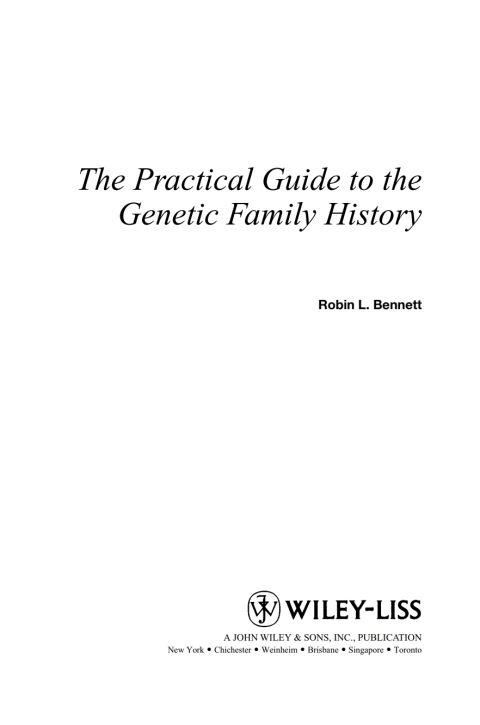 The Practical Guide to the Genetic Family History

Robin L. Bennett

WILEY-LISS

A JOHN WILEY & SONS, INC., PUBLICATION
New York • Chichester • Weinheim • Brisbane • Singapore • Toronto